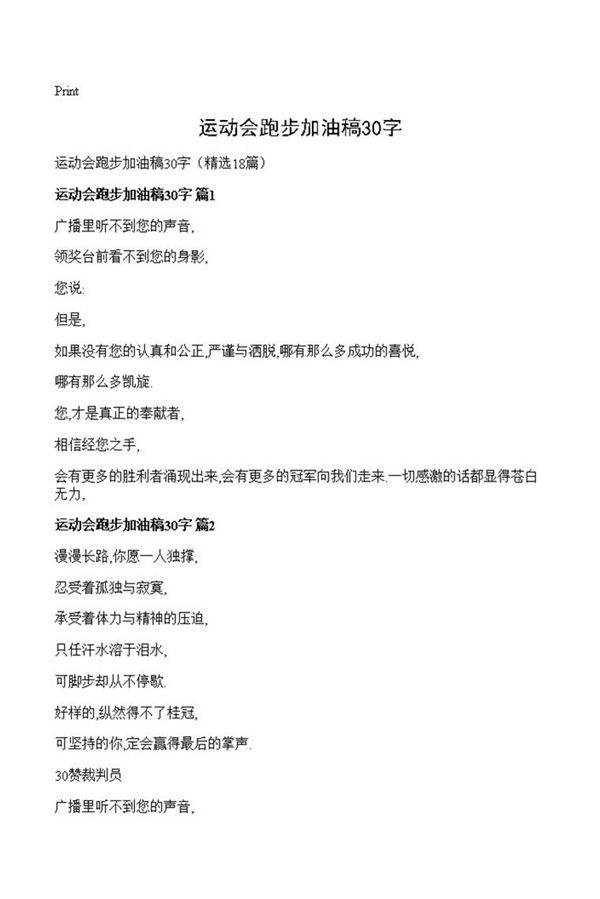 Print

运动会跑步加油稿30字

运动会跑步加油稿30字（精选18篇）

运动会跑步加油稿30字 篇1

广播里听不到您的声音,

领奖台前看不到您的身影,

您说:

但是,

如果没有您的认真和公正,严谨与洒脱,哪有那么多成功的喜悦,

哪有那么多凯旋.

您,才是真正的奉献者,

相信经您之手,

会有更多的胜利者涌现出来,会有更多的冠军向我们走来.一切感激的话都显得苍白无力,

运动会跑步加油稿30字 篇2

漫漫长路,你愿一人独撑,

忍受着孤独与寂寞,

承受着体力与精神的压迫,

只任汗水溶于泪水,

可脚步却从不停歇.

好样的,纵然得不了桂冠,

可坚持的你,定会赢得最后的掌声.

30赞裁判员

广播里听不到您的声音,